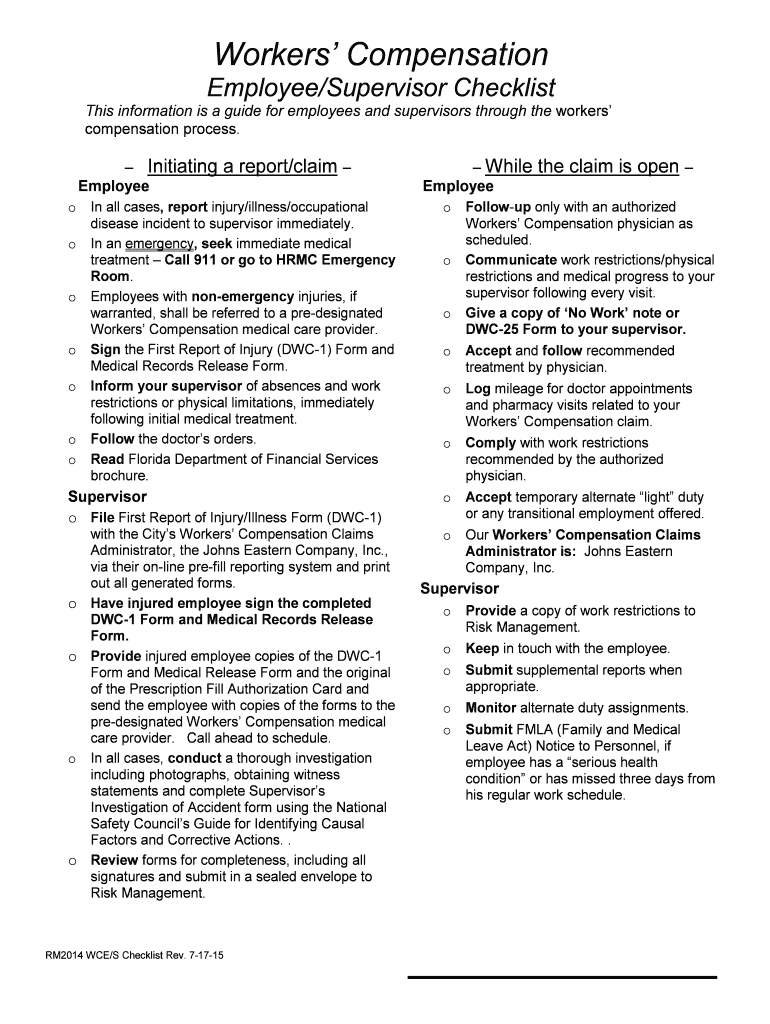 Workers' Compensation
Employee/Supervisor Checklist

This information is a guide for employees and supervisors through the workers' compensation process.

– Initiating a report/claim –

Employee

o In all cases, report injury/illness/occupational disease incident to supervisor immediately.
o In an emergency, seek immediate medical treatment – Call 911 or go to HRMC Emergency Room.
o Employees with non-emergency injuries, if warranted, shall be referred to a pre-designated Workers' Compensation medical care provider.
o Sign the First Report of Injury (DWC-1) Form and Medical Records Release Form.
o Inform your supervisor of absences and work restrictions or physical limitations, immediately following initial medical treatment.
o Follow the doctor's orders.
o Read Florida Department of Financial Services brochure.

Supervisor

o File First Report of Injury/Illness Form (DWC-1) with the City's Workers' Compensation Claims Administrator, the Johns Eastern Company, Inc., via their on-line pre-fill reporting system and print out all generated forms.
o Have injured employee sign the completed DWC-1 Form and Medical Records Release Form.
o Provide injured employee copies of the DWC-1 Form and Medical Release Form and the original of the Prescription Fill Authorization Card and send the employee with copies of the forms to the pre-designated Workers' Compensation medical care provider. Call ahead to schedule.
o In all cases, conduct a thorough investigation including photographs, obtaining witness statements and complete Supervisor's Investigation of Accident form using the National Safety Council's Guide for Identifying Causal Factors and Corrective Actions. .
o Review forms for completeness, including all signatures and submit in a sealed envelope to Risk Management.

– While the claim is open –

Employee

o Follow-up only with an authorized Workers' Compensation physician as scheduled.
o Communicate work restrictions/physical restrictions and medical progress to your supervisor following every visit.
o Give a copy of 'No Work' note or DWC-25 Form to your supervisor.
o Accept and follow recommended treatment by physician.
o Log mileage for doctor appointments and pharmacy visits related to your Workers' Compensation claim.
o Comply with work restrictions recommended by the authorized physician.
o Accept temporary alternate "light" duty or any transitional employment offered.
o Our Workers' Compensation Claims Administrator is: Johns Eastern Company, Inc.

Supervisor

o Provide a copy of work restrictions to Risk Management.
o Keep in touch with the employee.
o Submit supplemental reports when appropriate.
o Monitor alternate duty assignments.
o Submit FMLA (Family and Medical Leave Act) Notice to Personnel, if employee has a "serious health condition" or has missed three days from his regular work schedule.

RM2014 WCE/S Checklist Rev. 7-17-15